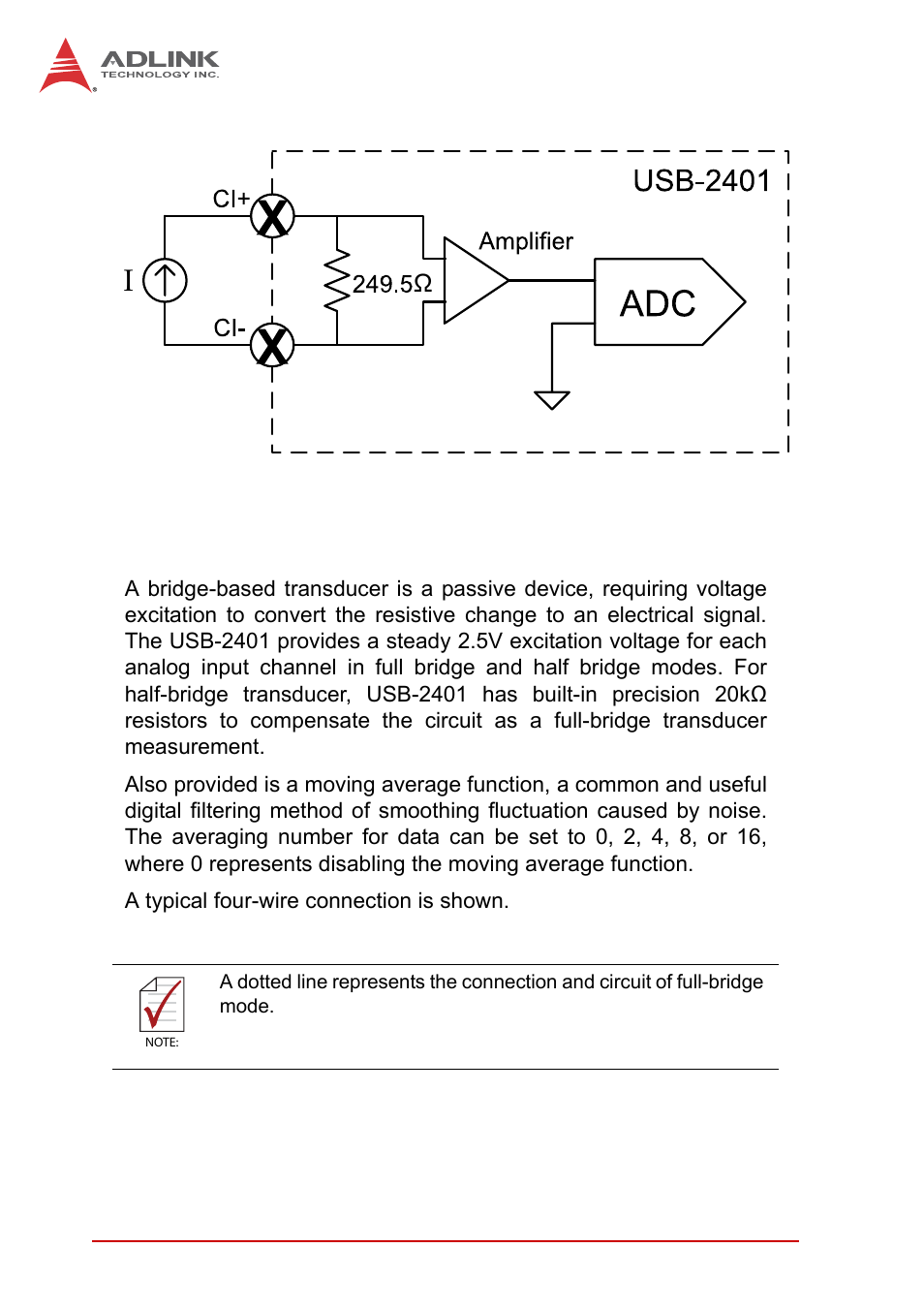 ADLINK
TECHNOLOGY INC.

USB-2401
CI+
I
249.5Ω
Amplifier
ADC
CI-

A bridge-based transducer is a passive device, requiring voltage excitation to convert the resistive change to an electrical signal. The USB-2401 provides a steady 2.5V excitation voltage for each analog input channel in full bridge and half bridge modes. For half-bridge transducer, USB-2401 has built-in precision 20kΩ resistors to compensate the circuit as a full-bridge transducer measurement.

Also provided is a moving average function, a common and useful digital filtering method of smoothing fluctuation caused by noise. The averaging number for data can be set to 0, 2, 4, 8, or 16, where 0 represents disabling the moving average function.

A typical four-wire connection is shown.

NOTE:

A dotted line represents the connection and circuit of full-bridge mode.